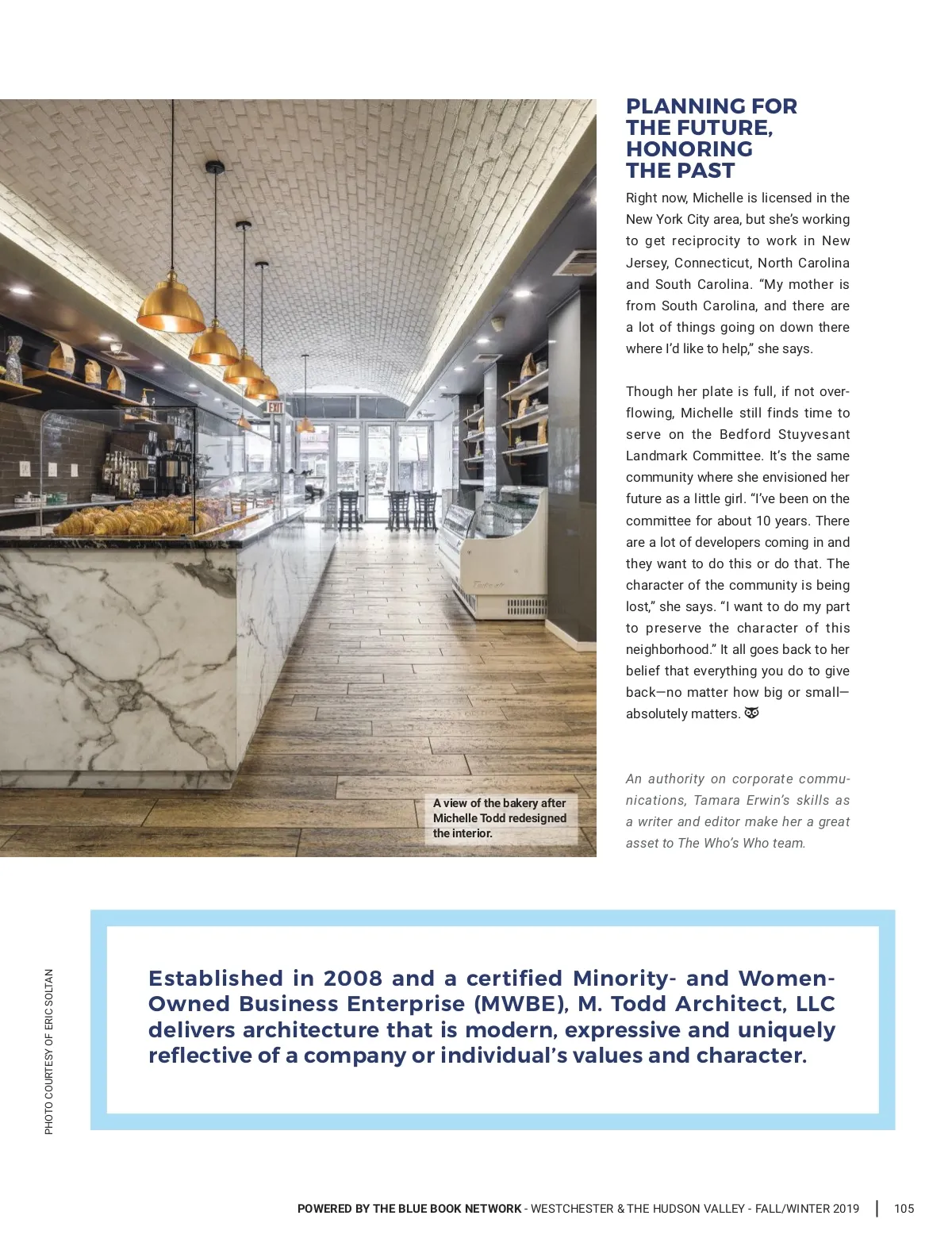 EXIT

A view of the bakery after Michelle Todd redesigned the interior.

PLANNING FOR THE FUTURE, HONORING THE PAST

Right now, Michelle is licensed in the New York City area, but she's working to get reciprocity to work in New Jersey, Connecticut, North Carolina and South Carolina. "My mother is from South Carolina, and there are a lot of things going on down there where I'd like to help," she says.

Though her plate is full, if not overflowing, Michelle still finds time to serve on the Bedford Stuyvesant Landmark Committee. It's the same community where she envisioned her future as a little girl. "I've been on the committee for about 10 years. There are a lot of developers coming in and they want to do this or do that. The character of the community is being lost," she says. "I want to do my part to preserve the character of this neighborhood." It all goes back to her belief that everything you do to give back—no matter how big or small—absolutely matters.

An authority on corporate communications, Tamara Erwin's skills as a writer and editor make her a great asset to The Who's Who team.

PHOTO COURTESY OF ERIC SOLTAN

Established in 2008 and a certified Minority- and Women-Owned Business Enterprise (MWBE), M. Todd Architect, LLC delivers architecture that is modern, expressive and uniquely reflective of a company or individual's values and character.

POWERED BY THE BLUE BOOK NETWORK - WESTCHESTER & THE HUDSON VALLEY - FALL/WINTER 2019 | 105